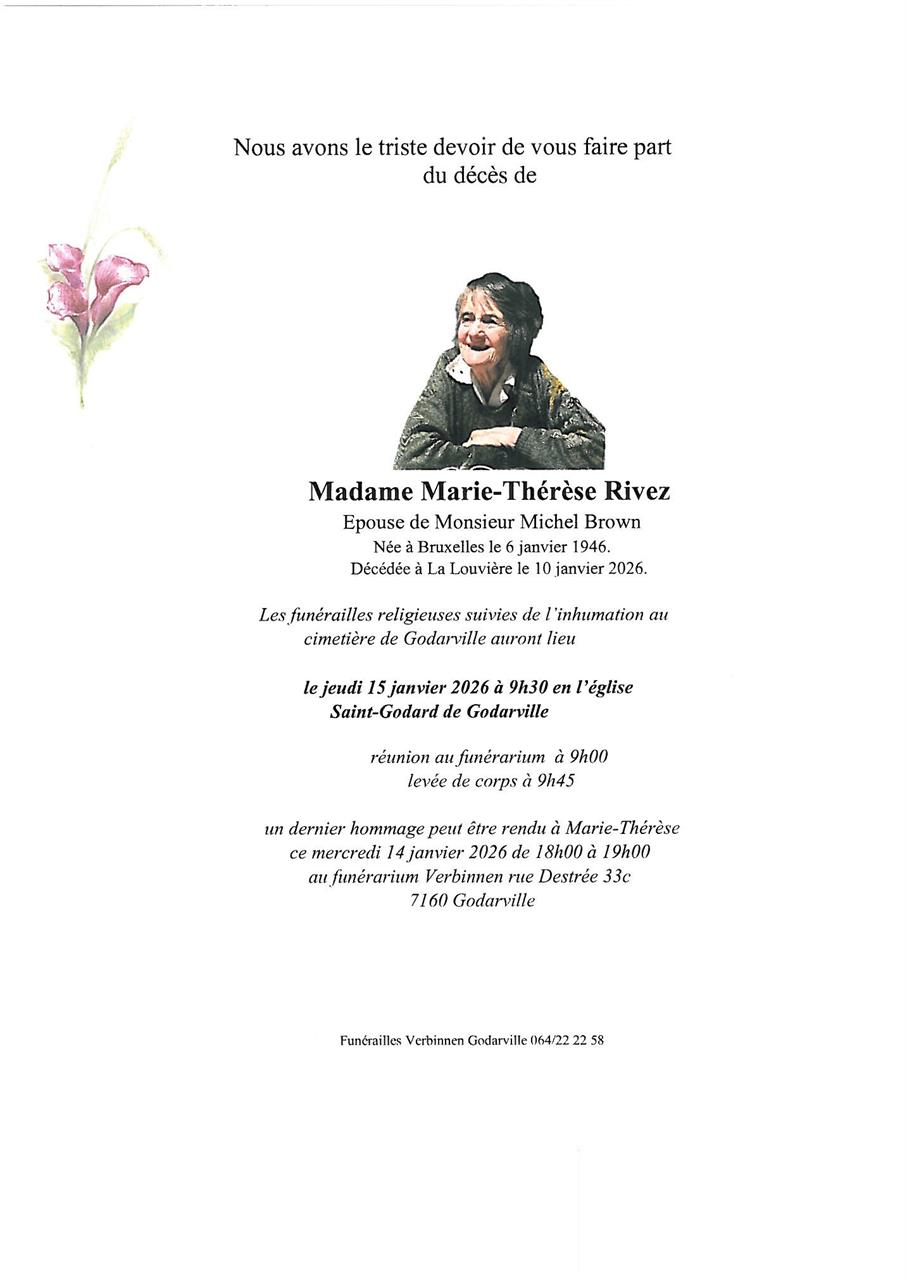 Nous avons le triste devoir de vous faire part du décès de

Madame Marie-Thérèse Rivez
Epouse de Monsieur Michel Brown
Née à Bruxelles le 6 janvier 1946.
Décédée à La Louvière le 10 janvier 2026.

Les funérailles religieuses suivies de l'inhumation au cimetière de Godarville auront lieu

le jeudi 15 janvier 2026 à 9h30 en l'église Saint-Godard de Godarville

réunion au funérarium à 9h00
levée de corps à 9h45

un dernier hommage peut être rendu à Marie-Thérèse ce mercredi 14 janvier 2026 de 18h00 à 19h00 au funérarium Verbinnen rue Destrée 33c
7160 Godarville

Funérailles Verbinnen Godarville 064/22 22 58